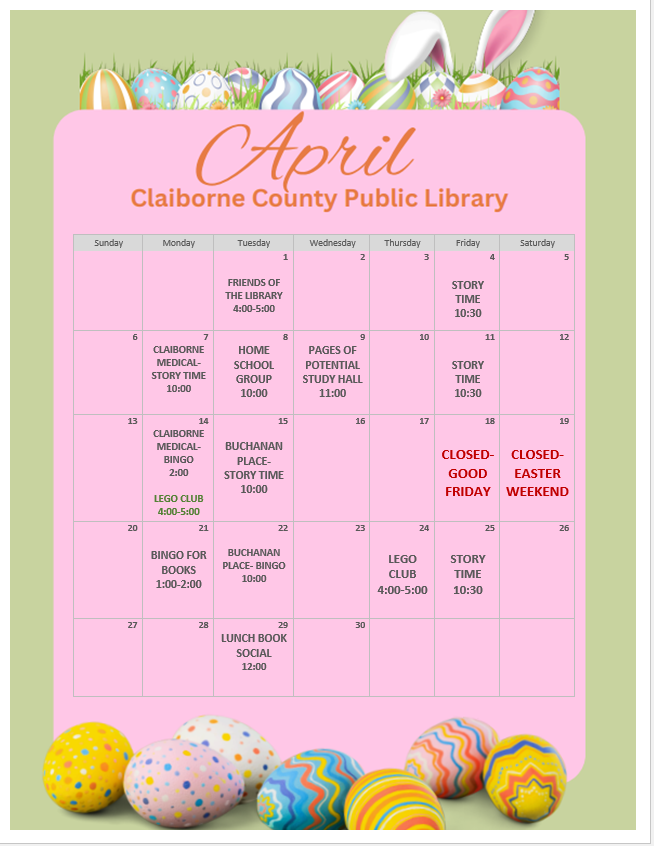 April
Claiborne County Public Library

| Sunday | Monday | Tuesday | Wednesday | Thursday | Friday | Saturday |
|---|---|---|---|---|---|---|
| | | 1 FRIENDS OF THE LIBRARY 4:00-5:00 | 2 | 3 | 4 STORY TIME 10:30 | 5 |
| 6 | 7 CLAIBORNE MEDICAL- STORY TIME 10:00 | 8 HOME SCHOOL GROUP 10:00 | 9 PAGES OF POTENTIAL STUDY HALL 11:00 | 10 | 11 STORY TIME 10:30 | 12 |
| 13 | 14 CLAIBORNE MEDICAL- BINGO 2:00 LEGO CLUB 4:00-5:00 | 15 BUCHANAN PLACE- STORY TIME 10:00 | 16 | 17 | 18 CLOSED- GOOD FRIDAY | 19 CLOSED- EASTER WEEKEND |
| 20 | 21 BINGO FOR BOOKS 1:00-2:00 | 22 BUCHANAN PLACE- BINGO 10:00 | 23 | 24 LEGO CLUB 4:00-5:00 | 25 STORY TIME 10:30 | 26 |
| 27 | 28 | 29 LUNCH BOOK SOCIAL 12:00 | 30 | | | |